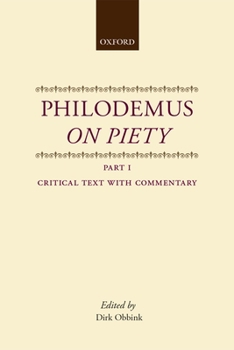 OXFORD

PHILODEMUS
ON PIETY

PART I
CRITICAL TEXT WITH COMMENTARY

Edited by
Dirk Obbink